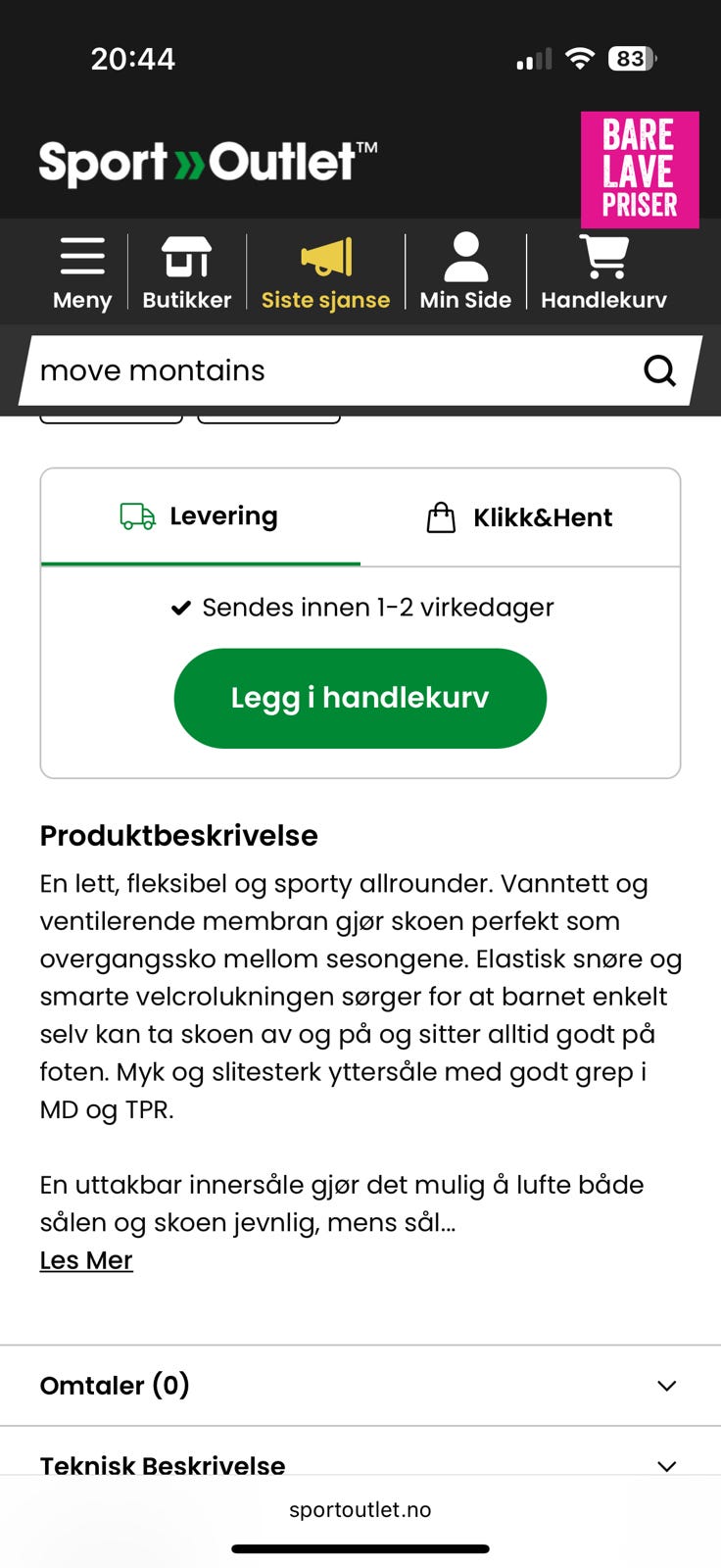 20:44

83

Sport»Outlet™

BARE LAVE PRISER

Meny
Butikker
Siste sjanse
Min Side
Handlekurv

move montains

Levering
Klikk&Hent

Sendes innen 1-2 virkedager

Legg i handlekurv

Produktbeskrivelse

En lett, fleksibel og sporty allrounder. Vanntett og ventilerende membran gjør skoen perfekt som overgangssko mellom sesongene. Elastisk snøre og smarte velcrolukningen sørger for at barnet enkelt selv kan ta skoen av og på og sitter alltid godt på foten. Myk og slitesterk yttersåle med godt grep i MD og TPR.

En uttakbar innersåle gjør det mulig å lufte både sålen og skoen jevnlig, mens sål...

Les Mer

Omtaler (0)

Teknisk Beskrivelse

sportoutlet.no